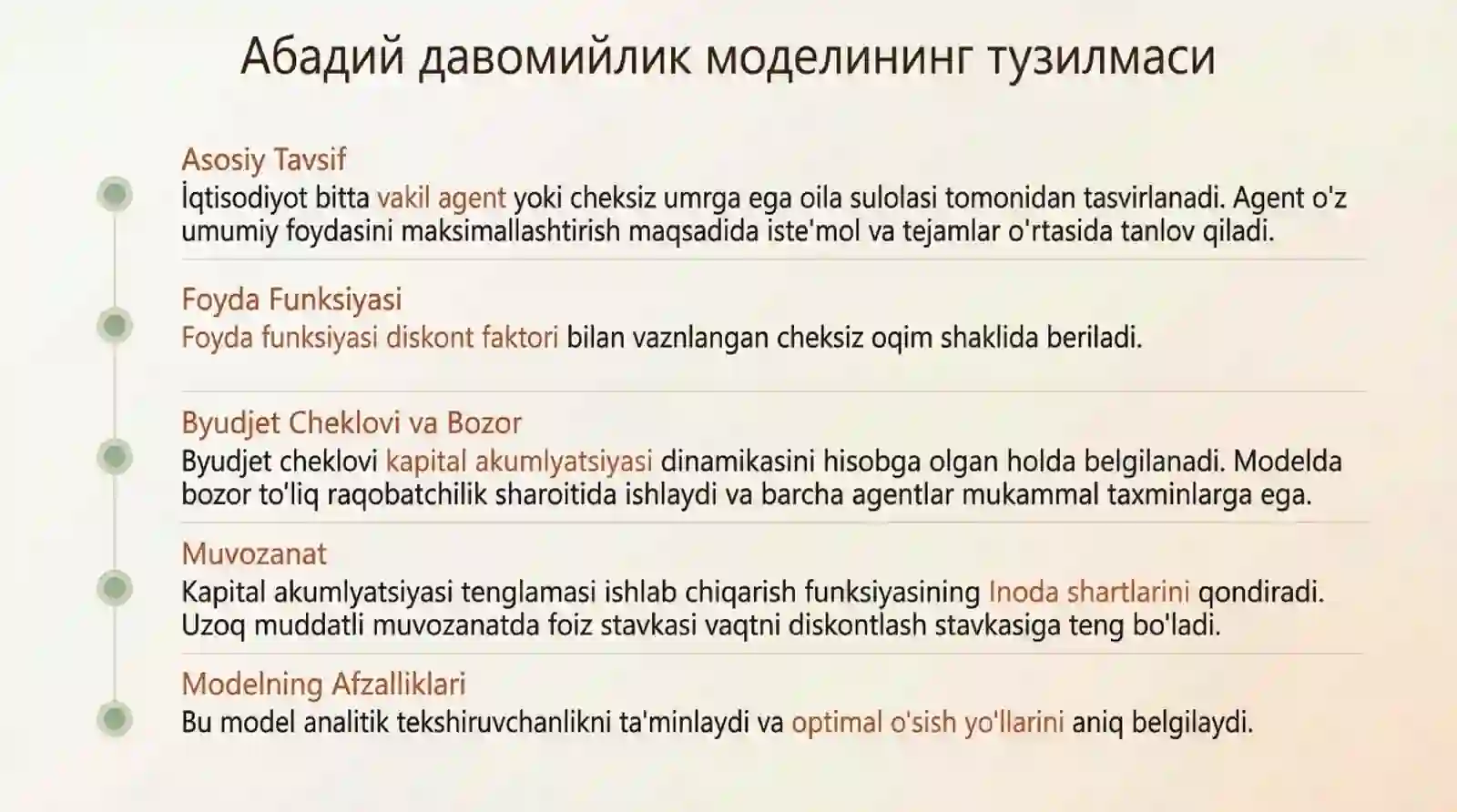 Абадий давомийлик моделининг тузилмаси

Asosiy Tavsif
İqtisodiyot bitta vakil agent yoki cheksiz umrga ega oila sulolasi tomonidan tasvirlanadi. Agent o'z umumiy foydasini maksimallashtirish maqsadida iste'mol va tejamlar o'rtasida tanlov qiladi.

Foyda Funksiyasi
Foyda funksiyasi diskont faktori bilan vaznlangan cheksiz oqim shaklida beriladi.

Byudjet Cheklovi va Bozor
Byudjet cheklovi kapital akumlyatsiyasi dinamikasini hisobga olgan holda belgilanadi. Modelda bozor to'liq raqobatchilik sharoitida ishlaydi va barcha agentlar mukammal taxminlarga ega.

Muvozanat
Kapital akumlyatsiyasi tenglamasi ishlab chiqarish funksiyasining Inoda shartlarini qondiradi. Uzoq muddatli muvozanatda foiz stavkasi vaqtni diskontlash stavkasiga teng bo'ladi.

Modelning Afzalliklari
Bu model analitik tekshiruvchanlikni ta'minlaydi va optimal o'sish yo'llarini aniq belgilaydi.